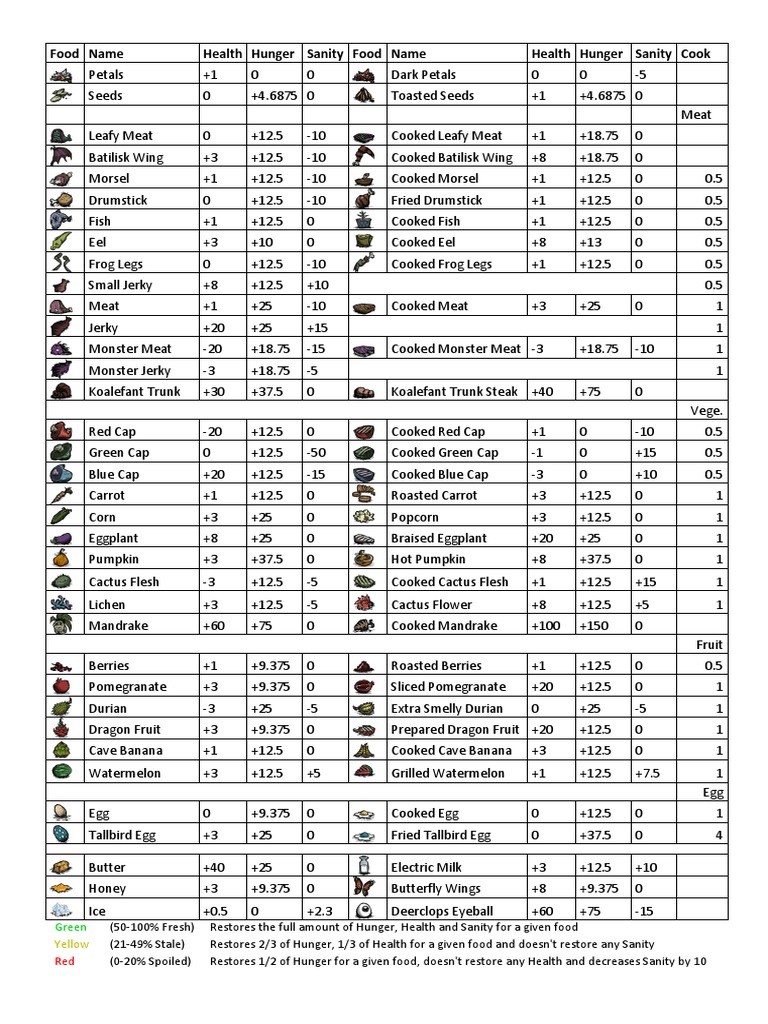 | Food | Name | Health | Hunger | Sanity | Food | Name | Health | Hunger | Sanity | Cook |
|---|---|---|---|---|---|---|---|---|---|---|
| | Petals | +1 | 0 | 0 | | Dark Petals | 0 | 0 | -5 | |
| | Seeds | 0 | +4.6875 | 0 | | Toasted Seeds | +1 | +4.6875 | 0 | |
| | | | | | | | | | | Meat |
| | Leafy Meat | 0 | +12.5 | -10 | | Cooked Leafy Meat | +1 | +18.75 | 0 | |
| | Batilisk Wing | +3 | +12.5 | -10 | | Cooked Batilisk Wing | +8 | +18.75 | 0 | |
| | Morsel | +1 | +12.5 | -10 | | Cooked Morsel | +1 | +12.5 | 0 | 0.5 |
| | Drumstick | 0 | +12.5 | -10 | | Fried Drumstick | +1 | +12.5 | 0 | 0.5 |
| | Fish | +1 | +12.5 | 0 | | Cooked Fish | +1 | +12.5 | 0 | 0.5 |
| | Eel | +3 | +10 | 0 | | Cooked Eel | +8 | +13 | 0 | 0.5 |
| | Frog Legs | 0 | +12.5 | -10 | | Cooked Frog Legs | +1 | +12.5 | 0 | 0.5 |
| | Small Jerky | +8 | +12.5 | +10 | | | | | | 0.5 |
| | Meat | +1 | +25 | -10 | | Cooked Meat | +3 | +25 | 0 | 1 |
| | Jerky | +20 | +25 | +15 | | | | | | 1 |
| | Monster Meat | -20 | +18.75 | -15 | | Cooked Monster Meat | -3 | +18.75 | -10 | 1 |
| | Monster Jerky | -3 | +18.75 | -5 | | | | | | 1 |
| | Koalefant Trunk | +30 | +37.5 | 0 | | Koalefant Trunk Steak | +40 | +75 | 0 | |
| | | | | | | | | | | Vege. |
| | Red Cap | -20 | +12.5 | 0 | | Cooked Red Cap | +1 | 0 | -10 | 0.5 |
| | Green Cap | 0 | +12.5 | -50 | | Cooked Green Cap | -1 | 0 | +15 | 0.5 |
| | Blue Cap | +20 | +12.5 | -15 | | Cooked Blue Cap | -3 | 0 | +10 | 0.5 |
| | Carrot | +1 | +12.5 | 0 | | Roasted Carrot | +3 | +12.5 | 0 | 1 |
| | Corn | +3 | +25 | 0 | | Popcorn | +3 | +12.5 | 0 | 1 |
| | Eggplant | +8 | +25 | 0 | | Braised Eggplant | +20 | +25 | 0 | 1 |
| | Pumpkin | +3 | +37.5 | 0 | | Hot Pumpkin | +8 | +37.5 | 0 | 1 |
| | Cactus Flesh | -3 | +12.5 | -5 | | Cooked Cactus Flesh | +1 | +12.5 | +15 | 1 |
| | Lichen | +3 | +12.5 | -5 | | Cactus Flower | +8 | +12.5 | +5 | 1 |
| | Mandrake | +60 | +75 | 0 | | Cooked Mandrake | +100 | +150 | 0 | |
| | | | | | | | | | | Fruit |
| | Berries | +1 | +9.375 | 0 | | Roasted Berries | +1 | +12.5 | 0 | 0.5 |
| | Pomegranate | +3 | +9.375 | 0 | | Sliced Pomegranate | +20 | +12.5 | 0 | 1 |
| | Durian | -3 | +25 | -5 | | Extra Smelly Durian | 0 | +25 | -5 | 1 |
| | Dragon Fruit | +3 | +9.375 | 0 | | Prepared Dragon Fruit | +20 | +12.5 | 0 | 1 |
| | Cave Banana | +1 | +12.5 | 0 | | Cooked Cave Banana | +3 | +12.5 | 0 | 1 |
| | Watermelon | +3 | +12.5 | +5 | | Grilled Watermelon | +1 | +12.5 | +7.5 | 1 |
| | | | | | | | | | | Egg |
| | Egg | 0 | +9.375 | 0 | | Cooked Egg | 0 | +12.5 | 0 | 1 |
| | Tallbird Egg | +3 | +25 | 0 | | Fried Tallbird Egg | 0 | +37.5 | 0 | 4 |
| | | | | | | | | | | |
| | Butter | +40 | +25 | 0 | | Electric Milk | +3 | +12.5 | +10 | |
| | Honey | +3 | +9.375 | 0 | | Butterfly Wings | +8 | +9.375 | 0 | |
| | Ice | +0.5 | 0 | +2.3 | | Deerclops Eyeball | +60 | +75 | -15 | |

Green (50-100% Fresh) Restores the full amount of Hunger, Health and Sanity for a given food
Yellow (21-49% Stale) Restores 2/3 of Hunger, 1/3 of Health for a given food and doesn't restore any Sanity
Red (0-20% Spoiled) Restores 1/2 of Hunger for a given food, doesn't restore any Health and decreases Sanity by 10